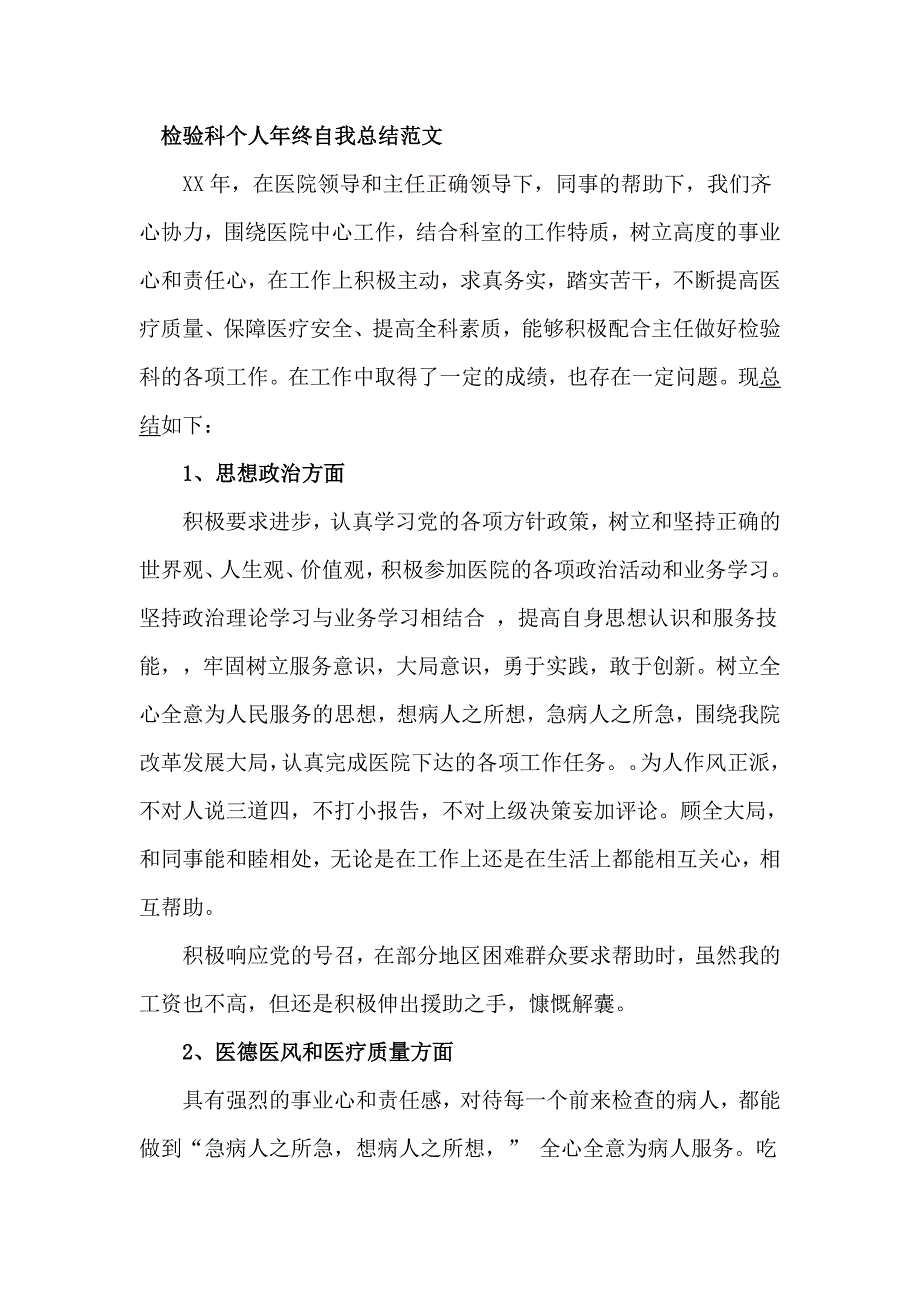 检验科个人年终自我总结范文

XX年，在医院领导和主任正确领导下，同事的帮助下，我们齐心协力，围绕医院中心工作，结合科室的工作特质，树立高度的事业心和责任心，在工作上积极主动，求真务实，踏实苦干，不断提高医疗质量、保障医疗安全、提高全科素质，能够积极配合主任做好检验科的各项工作。在工作中取得了一定的成绩，也存在一定问题。现总结如下：

1、思想政治方面

积极要求进步，认真学习党的各项方针政策，树立和坚持正确的世界观、人生观、价值观，积极参加医院的各项政治活动和业务学习。坚持政治理论学习与业务学习相结合 ，提高自身思想认识和服务技能，，牢固树立服务意识，大局意识，勇于实践，敢于创新。树立全心全意为人民服务的思想，想病人之所想，急病人之所急，围绕我院改革发展大局，认真完成医院下达的各项工作任务。。为人作风正派，不对人说三道四，不打小报告，不对上级决策妄加评论。顾全大局，和同事能和睦相处，无论是在工作上还是在生活上都能相互关心，相互帮助。

积极响应党的号召，在部分地区困难群众要求帮助时，虽然我的工资也不高，但还是积极伸出援助之手，慷慨解囊。

2、医德医风和医疗质量方面

具有强烈的事业心和责任感，对待每一个前来检查的病人，都能做到“急病人之所急，想病人之所想，” 全心全意为病人服务。吃